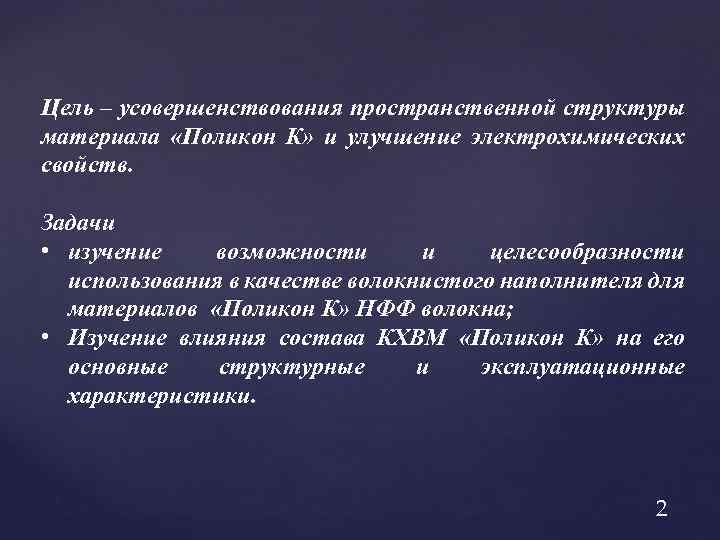 Цель – усовершенствования пространственной структуры материала «Поликон К» и улучшение электрохимических свойств.

Задачи
• изучение возможности и целесообразности использования в качестве волокнистого наполнителя для материалов «Поликон К» НФФ волокна;
• Изучение влияния состава КХВМ «Поликон К» на его основные структурные и эксплуатационные характеристики.

2